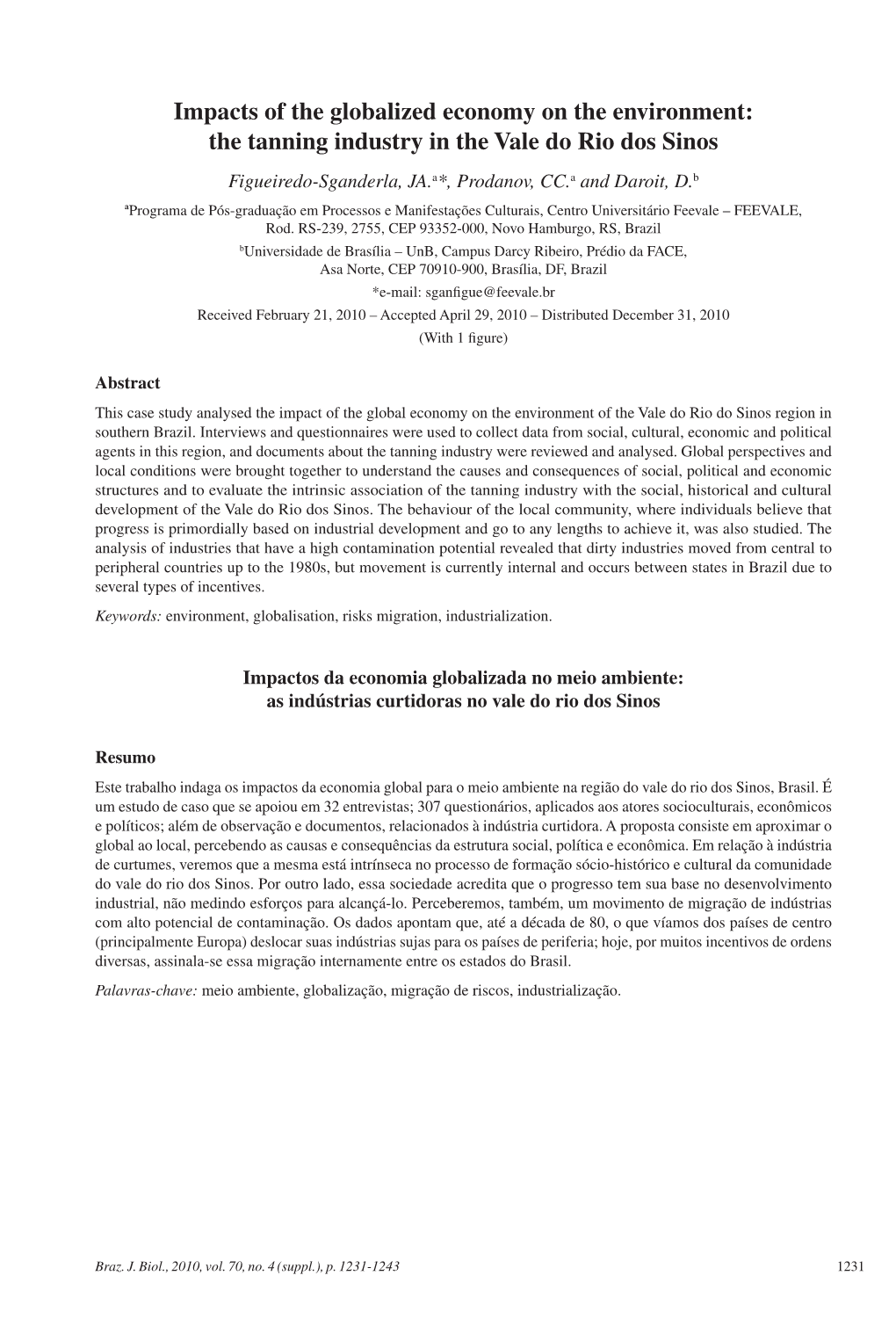 Impacts of the globalized economy on the environment: the tanning industry in the Vale do Rio dos Sinos

Figueiredo-Sganderla, JA.$^{a}$*, Prodanov, CC.$^{a}$ and Daroit, D.$^{b}$

$^{a}$Programa de Pós-graduação em Processos e Manifestações Culturais, Centro Universitário Feevale – FEEVALE, Rod. RS-239, 2755, CEP 93352-000, Novo Hamburgo, RS, Brazil

$^{b}$Universidade de Brasília – UnB, Campus Darcy Ribeiro, Prédio da FACE, Asa Norte, CEP 70910-900, Brasília, DF, Brazil

*e-mail: sganfigue@feevale.br

Received February 21, 2010 – Accepted April 29, 2010 – Distributed December 31, 2010

(With 1 figure)

Abstract

This case study analysed the impact of the global economy on the environment of the Vale do Rio do Sinos region in southern Brazil. Interviews and questionnaires were used to collect data from social, cultural, economic and political agents in this region, and documents about the tanning industry were reviewed and analysed. Global perspectives and local conditions were brought together to understand the causes and consequences of social, political and economic structures and to evaluate the intrinsic association of the tanning industry with the social, historical and cultural development of the Vale do Rio dos Sinos. The behaviour of the local community, where individuals believe that progress is primordially based on industrial development and go to any lengths to achieve it, was also studied. The analysis of industries that have a high contamination potential revealed that dirty industries moved from central to peripheral countries up to the 1980s, but movement is currently internal and occurs between states in Brazil due to several types of incentives.

Keywords: environment, globalisation, risks migration, industrialization.

Impactos da economia globalizada no meio ambiente: as indústrias curtidoras no vale do rio dos Sinos

Resumo

Este trabalho indaga os impactos da economia global para o meio ambiente na região do vale do rio dos Sinos, Brasil. É um estudo de caso que se apoiou em 32 entrevistas; 307 questionários, aplicados aos atores socioculturais, econômicos e políticos; além de observação e documentos, relacionados à indústria curtidora. A proposta consiste em aproximar o global ao local, percebendo as causas e consequências da estrutura social, política e econômica. Em relação à indústria de curtumes, veremos que a mesma está intrínseca no processo de formação sócio-histórico e cultural da comunidade do vale do rio dos Sinos. Por outro lado, essa sociedade acredita que o progresso tem sua base no desenvolvimento industrial, não medindo esforços para alcançá-lo. Perceberemos, também, um movimento de migração de indústrias com alto potencial de contaminação. Os dados apontam que, até a década de 80, o que víamos dos países de centro (principalmente Europa) deslocar suas indústrias sujas para os países de periferia; hoje, por muitos incentivos de ordens diversas, assinala-se essa migração internamente entre os estados do Brasil.

Palavras-chave: meio ambiente, globalização, migração de riscos, industrialização.

Braz. J. Biol., 2010, vol. 70, no. 4 (suppl.), p. 1231-1243

1231